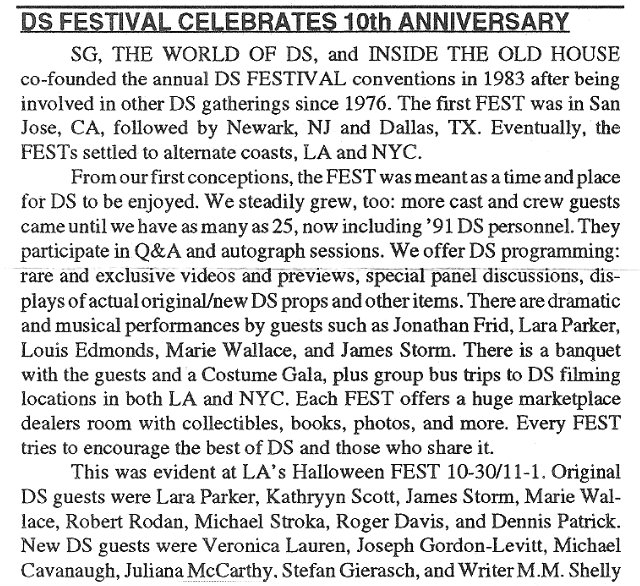 DS FESTIVAL CELEBRATES 10th ANNIVERSARY

SG, THE WORLD OF DS, and INSIDE THE OLD HOUSE co-founded the annual DS FESTIVAL conventions in 1983 after being involved in other DS gatherings since 1976. The first FEST was in San Jose, CA, followed by Newark, NJ and Dallas, TX. Eventually, the FESTs settled to alternate coasts, LA and NYC.

From our first conceptions, the FEST was meant as a time and place for DS to be enjoyed. We steadily grew, too: more cast and crew guests came until we have as many as 25, now including '91 DS personnel. They participate in Q&A and autograph sessions. We offer DS programming: rare and exclusive videos and previews, special panel discussions, displays of actual original/new DS props and other items. There are dramatic and musical performances by guests such as Jonathan Frid, Lara Parker, Louis Edmonds, Marie Wallace, and James Storm. There is a banquet with the guests and a Costume Gala, plus group bus trips to DS filming locations in both LA and NYC. Each FEST offers a huge marketplace dealers room with collectibles, books, photos, and more. Every FEST tries to encourage the best of DS and those who share it.

This was evident at LA's Halloween FEST 10-30/11-1. Original DS guests were Lara Parker, Kathryyn Scott, James Storm, Marie Wallace, Robert Rodan, Michael Stroka, Roger Davis, and Dennis Patrick. New DS guests were Veronica Lauren, Joseph Gordon-Levitt, Michael Cavanaugh, Juliana McCarthy, Stefan Gierasch, and Writer M.M. Shelly